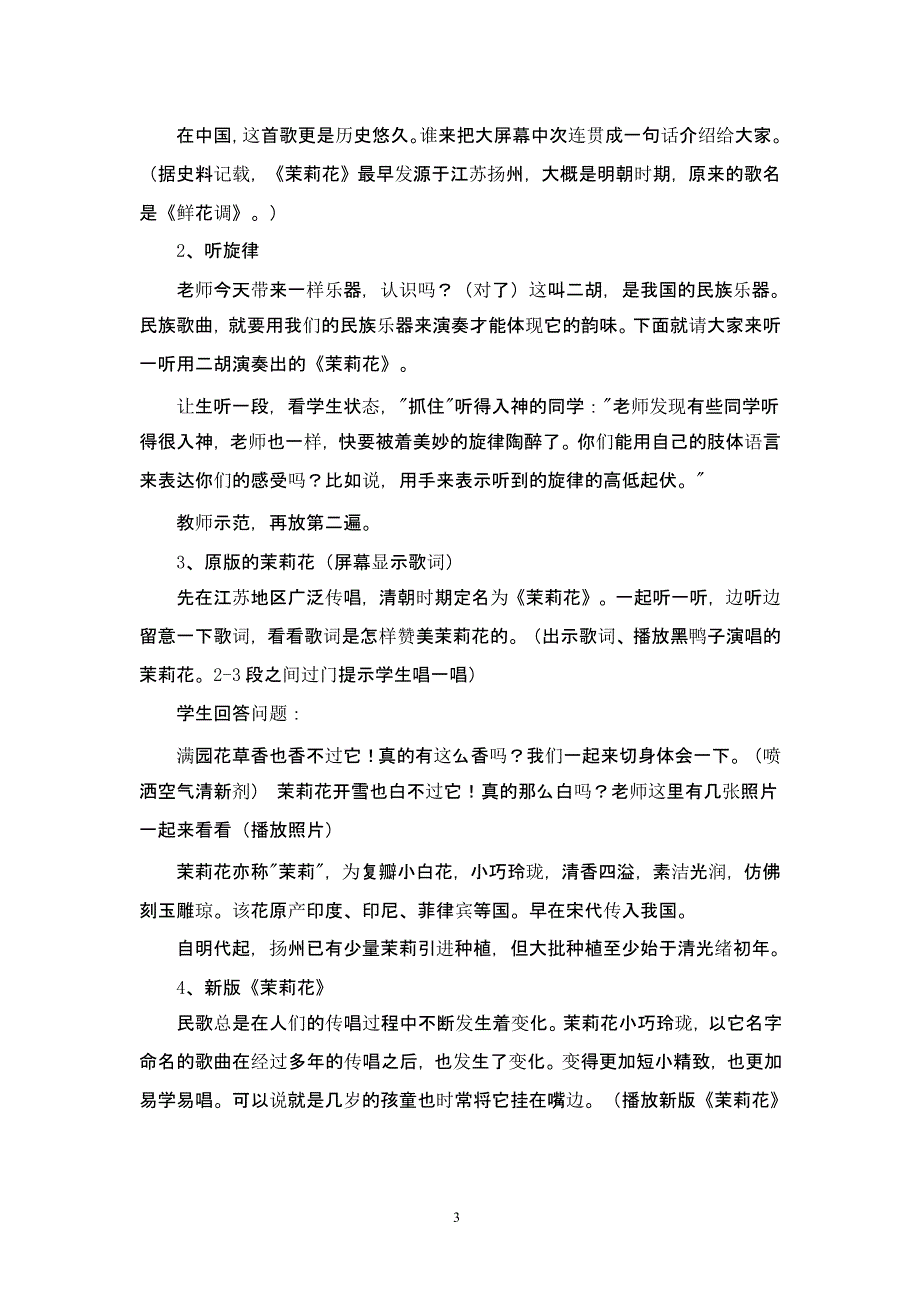 在中国，这首歌更是历史悠久。谁来把大屏幕中次连贯成一句话介绍给大家。（据史料记载，《茉莉花》最早发源于江苏扬州，大概是明朝时期，原来的歌名是《鲜花调》。）

2、听旋律

老师今天带来一样乐器，认识吗？（对了）这叫二胡，是我国的民族乐器。民族歌曲，就要用我们的民族乐器来演奏才能体现它的韵味。下面就请大家来听一听用二胡演奏出的《茉莉花》。

让生听一段，看学生状态，"抓住"听得入神的同学："老师发现有些同学听得很入神，老师也一样，快要被着美妙的旋律陶醉了。你们能用自己的肢体语言来表达你们的感受吗？比如说，用手来表示听到的旋律的高低起伏。"

教师示范，再放第二遍。

3、原版的茉莉花（屏幕显示歌词）

先在江苏地区广泛传唱，清朝时期定名为《茉莉花》。一起听一听，边听边留意一下歌词，看看歌词是怎样赞美茉莉花的。（出示歌词、播放黑鸭子演唱的茉莉花。2-3 段之间过门提示学生唱一唱）

学生回答问题：

满园花草香也香不过它！真的有这么香吗？我们一起来切身体会一下。（喷洒空气清新剂） 茉莉花开雪也白不过它！真的那么白吗？老师这里有几张照片一起来看看（播放照片）

茉莉花亦称"茉莉"，为复瓣小白花，小巧玲珑，清香四溢，素洁光润，仿佛刻玉雕琼。该花原产印度、印尼、菲律宾等国。早在宋代传入我国。

自明代起，扬州已有少量茉莉引进种植，但大批种植至少始于清光绪初年。

4、新版《茉莉花》

民歌总是在人们的传唱过程中不断发生着变化。茉莉花小巧玲珑，以它名字命名的歌曲在经过多年的传唱之后，也发生了变化。变得更加短小精致，也更加易学易唱。可以说就是几岁的孩童也时常将它挂在嘴边。（播放新版《茉莉花》

3